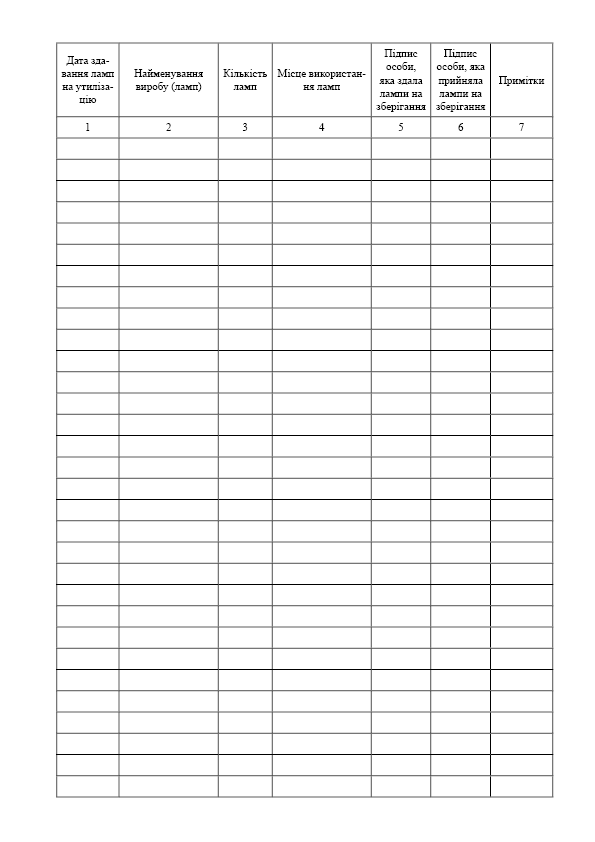 | Дата здавання ламп на утилізацію | Найменування виробу (ламп) | Кількість ламп | Місце використання ламп | Підпис особи, яка здала лампи на зберігання | Підпис особи, яка прийняла лампи на зберігання | Примітки |
|---|---|---|---|---|---|---|
| 1 | 2 | 3 | 4 | 5 | 6 | 7 |
| | | | | | | |
| | | | | | | |
| | | | | | | |
| | | | | | | |
| | | | | | | |
| | | | | | | |
| | | | | | | |
| | | | | | | |
| | | | | | | |
| | | | | | | |
| | | | | | | |
| | | | | | | |
| | | | | | | |
| | | | | | | |
| | | | | | | |
| | | | | | | |
| | | | | | | |
| | | | | | | |
| | | | | | | |
| | | | | | | |
| | | | | | | |
| | | | | | | |
| | | | | | | |
| | | | | | | |
| | | | | | | |
| | | | | | | |
| | | | | | | |
| | | | | | | |
| | | | | | | |
| | | | | | | |
| | | | | | | |